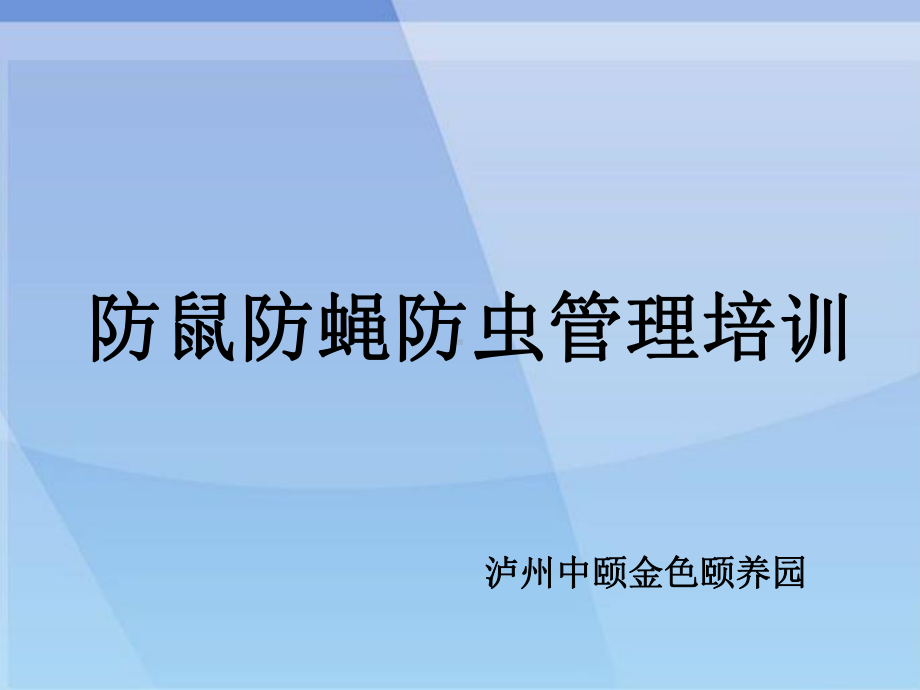 防鼠防蝇防虫管理培训

泸州中颐金色颐养园